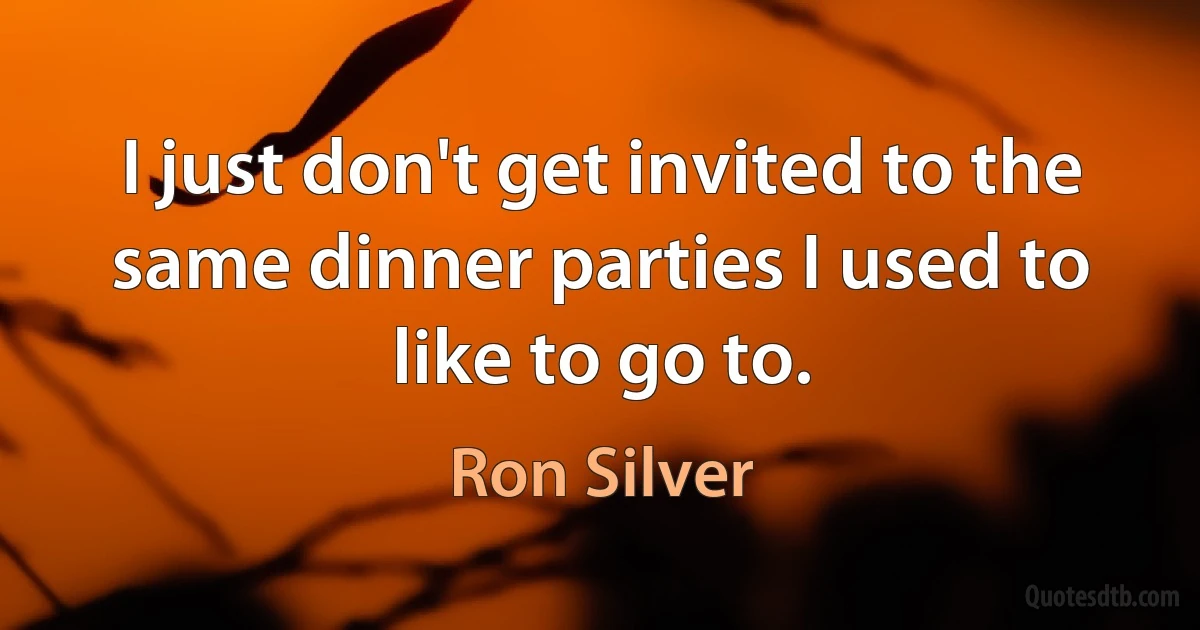 I just don't get invited to the same dinner parties I used to like to go to.

Ron Silver

Quotesdtb.com